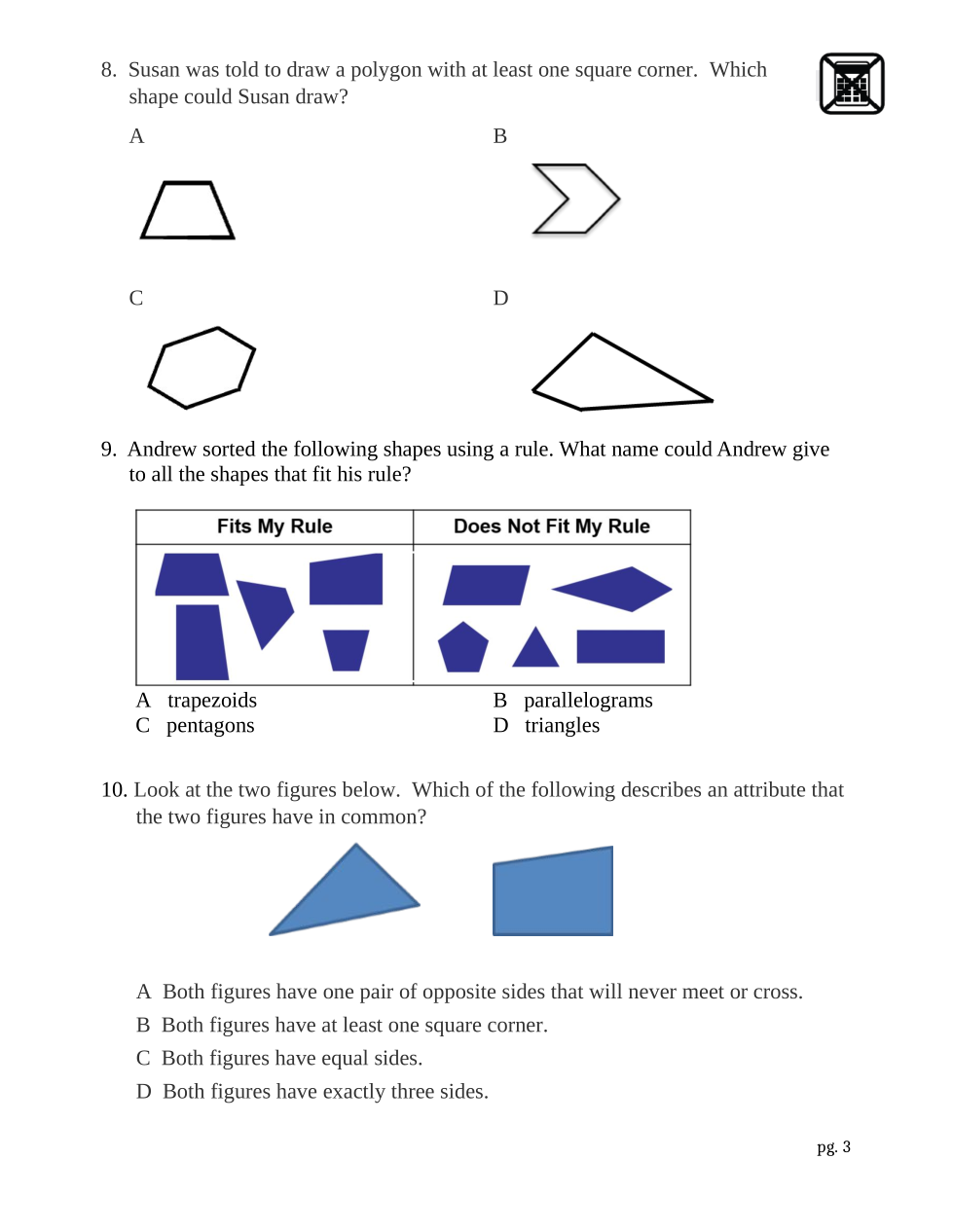 8. Susan was told to draw a polygon with at least one square corner. Which shape could Susan draw?

A

B

C

D

9. Andrew sorted the following shapes using a rule. What name could Andrew give to all the shapes that fit his rule?

| Fits My Rule | Does Not Fit My Rule |
|---|---|
| | |

A trapezoids
B parallelograms
C pentagons
D triangles

10. Look at the two figures below. Which of the following describes an attribute that the two figures have in common?

A Both figures have one pair of opposite sides that will never meet or cross.
B Both figures have at least one square corner.
C Both figures have equal sides.
D Both figures have exactly three sides.

pg. 3